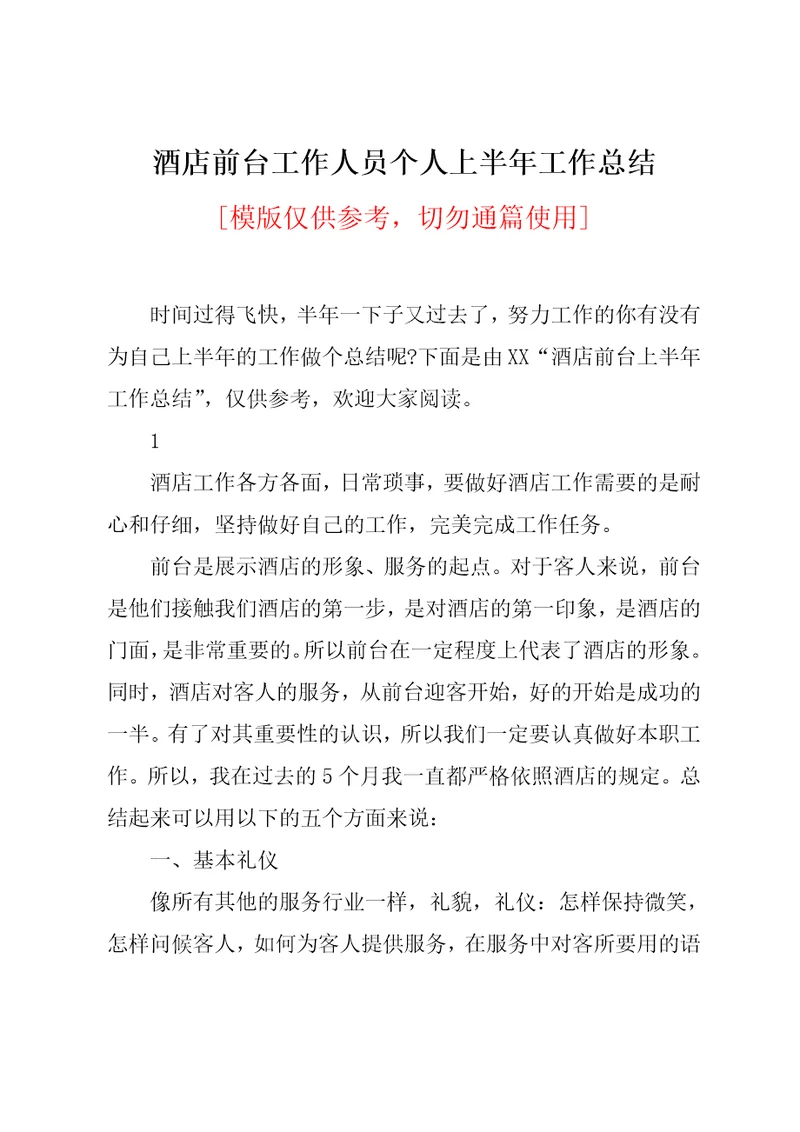 酒店前台工作人员个人上半年工作总结

[模版仅供参考，切勿通篇使用]

时间过得飞快，半年一下子又过去了，努力工作的你有没有为自己上半年的工作做个总结呢?下面是由XX“酒店前台上半年工作总结”，仅供参考，欢迎大家阅读。

1

酒店工作各方各面，日常琐事，要做好酒店工作需要的是耐心和仔细，坚持做好自己的工作，完美完成工作任务。

前台是展示酒店的形象、服务的起点。对于客人来说，前台是他们接触我们酒店的第一步，是对酒店的第一印象，是酒店的门面，是非常重要的。所以前台在一定程度上代表了酒店的形象。同时，酒店对客人的服务，从前台迎客开始，好的开始是成功的一半。有了对其重要性的认识，所以我们一定要认真做好本职工作。所以，我在过去的5个月我一直都严格依照酒店的规定。总结起来可以用以下的五个方面来说：

一、基本礼仪

像所有其他的服务行业一样，礼貌，礼仪：怎样保持微笑，怎样问候客人，如何为客人提供服务，在服务中对客所要用的语